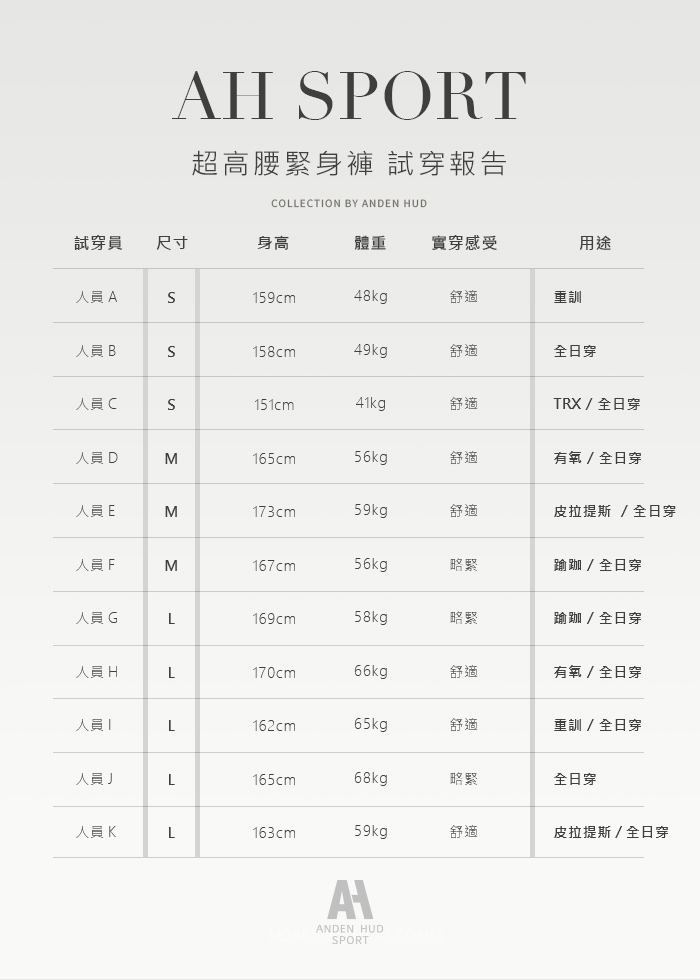 AH SPORT

超高腰緊身褲 試穿報告

COLLECTION BY ANDEN HUD

| 試穿員 | 尺寸 | 身高 | 體重 | 實穿感受 | 用途 |
|---|---|---|---|---|---|
| 人員 A | S | 159cm | 48kg | 舒適 | 重訓 |
| 人員 B | S | 158cm | 49kg | 舒適 | 全日穿 |
| 人員 C | S | 151cm | 41kg | 舒適 | TRX / 全日穿 |
| 人員 D | M | 165cm | 56kg | 舒適 | 有氧 / 全日穿 |
| 人員 E | M | 173cm | 59kg | 舒適 | 皮拉提斯 / 全日穿 |
| 人員 F | M | 167cm | 56kg | 略緊 | 瑜珈 / 全日穿 |
| 人員 G | L | 169cm | 58kg | 略緊 | 瑜珈 / 全日穿 |
| 人員 H | L | 170cm | 66kg | 舒適 | 有氧 / 全日穿 |
| 人員 I | L | 162cm | 65kg | 舒適 | 重訓 / 全日穿 |
| 人員 J | L | 165cm | 68kg | 略緊 | 全日穿 |
| 人員 K | L | 163cm | 59kg | 舒適 | 皮拉提斯 / 全日穿 |

AH
ANDEN HUD
SPORT